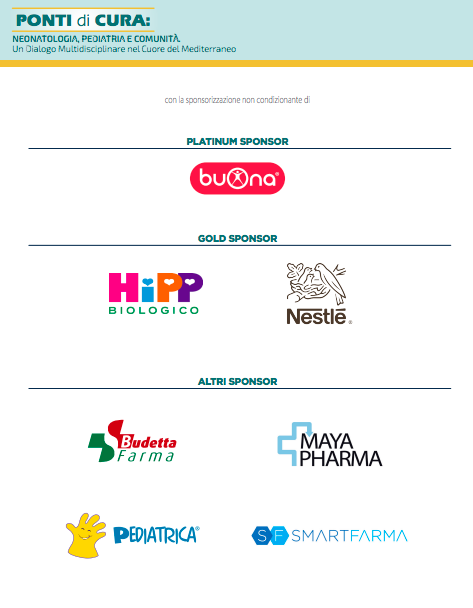 PONTI di CURA:
NEONATOLOGIA, PEDIATRIA E COMUNITÀ.
Un Dialogo Multidisciplinare nel Cuore del Mediterraneo

con la sponsorizzazione non condizionante di

PLATINUM SPONSOR

buona®

GOLD SPONSOR

HiPP
BIOLOGICO

Nestlé®

ALTRI SPONSOR

Budetta
Farma

MAYA
PHARMA

PEDIATRICA®

SF SMARTFARMA